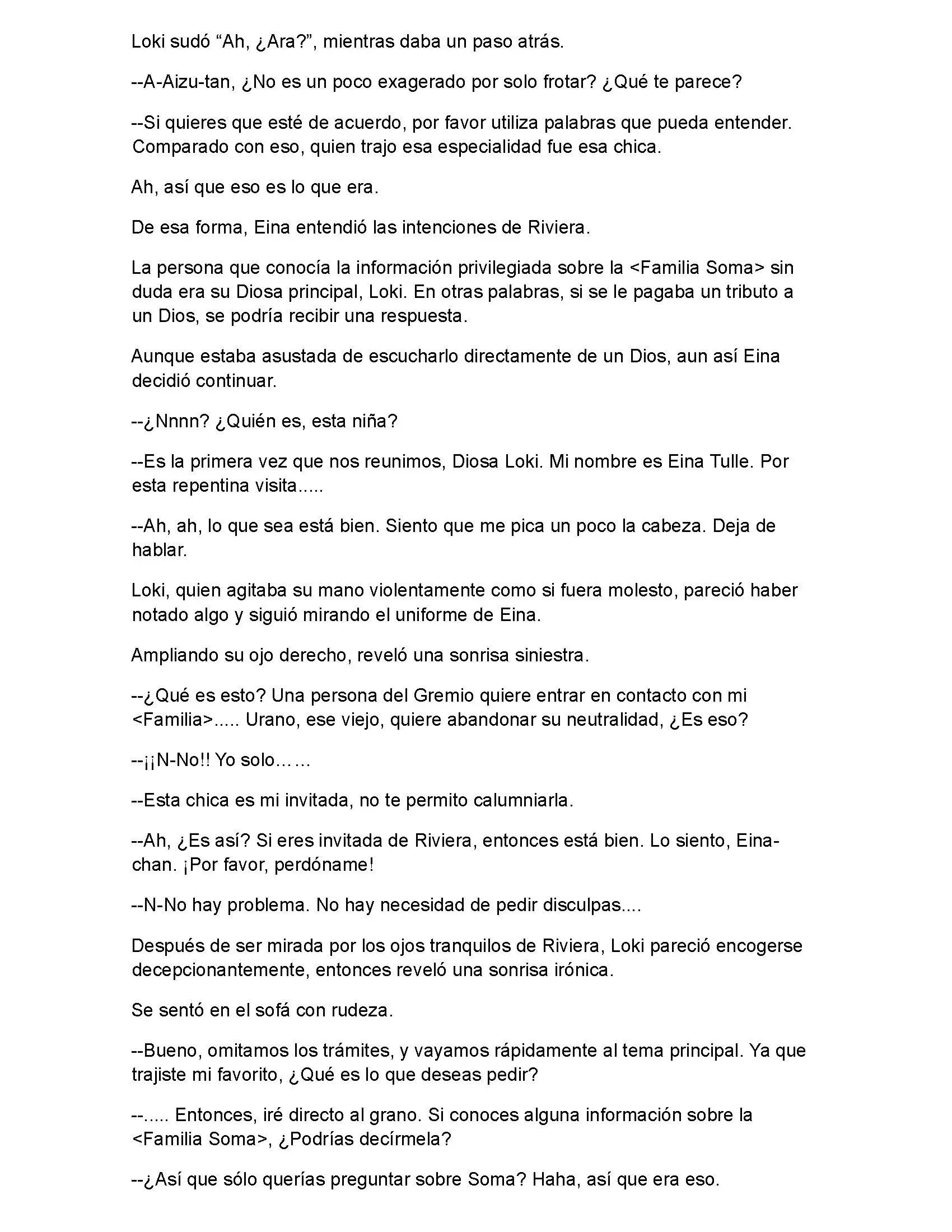 Loki sudó "Ah, ¿Ara?", mientras daba un paso atrás.

--A-Aizu-tan, ¿No es un poco exagerado por solo frotar? ¿Qué te parece?

--Si quieres que esté de acuerdo, por favor utiliza palabras que pueda entender. Comparado con eso, quien trajo esa especialidad fue esa chica.

Ah, así que eso es lo que era.

De esa forma, Eina entendió las intenciones de Riviera.

La persona que conocía la información privilegiada sobre la <Familia Soma> sin duda era su Diosa principal, Loki. En otras palabras, si se le pagaba un tributo a un Dios, se podría recibir una respuesta.

Aunque estaba asustada de escucharlo directamente de un Dios, aun así Eina decidió continuar.

--¿Nnnn? ¿Quién es, esta niña?

--Es la primera vez que nos reunimos, Diosa Loki. Mi nombre es Eina Tulle. Por esta repentina visita.....

--Ah, ah, lo que sea está bien. Siento que me pica un poco la cabeza. Deja de hablar.

Loki, quien agitaba su mano violentamente como si fuera molesto, pareció haber notado algo y siguió mirando el uniforme de Eina.

Ampliando su ojo derecho, reveló una sonrisa siniestra.

--¿Qué es esto? Una persona del Gremio quiere entrar en contacto con mi <Familia>..... Urano, ese viejo, quiere abandonar su neutralidad, ¿Es eso?

--¡¡N-No!! Yo solo……

--Esta chica es mi invitada, no te permito calumniarla.

--Ah, ¿Es así? Si eres invitada de Riviera, entonces está bien. Lo siento, Eina-chan. ¡Por favor, perdóname!

--N-No hay problema. No hay necesidad de pedir disculpas....

Después de ser mirada por los ojos tranquilos de Riviera, Loki pareció encogerse decepcionantemente, entonces reveló una sonrisa irónica.

Se sentó en el sofá con rudeza.

--Bueno, omitamos los trámites, y vayamos rápidamente al tema principal. Ya que trajiste mi favorito, ¿Qué es lo que deseas pedir?

--..... Entonces, iré directo al grano. Si conoces alguna información sobre la <Familia Soma>, ¿Podrías decírmela?

--¿Así que sólo querías preguntar sobre Soma? Haha, así que era eso.